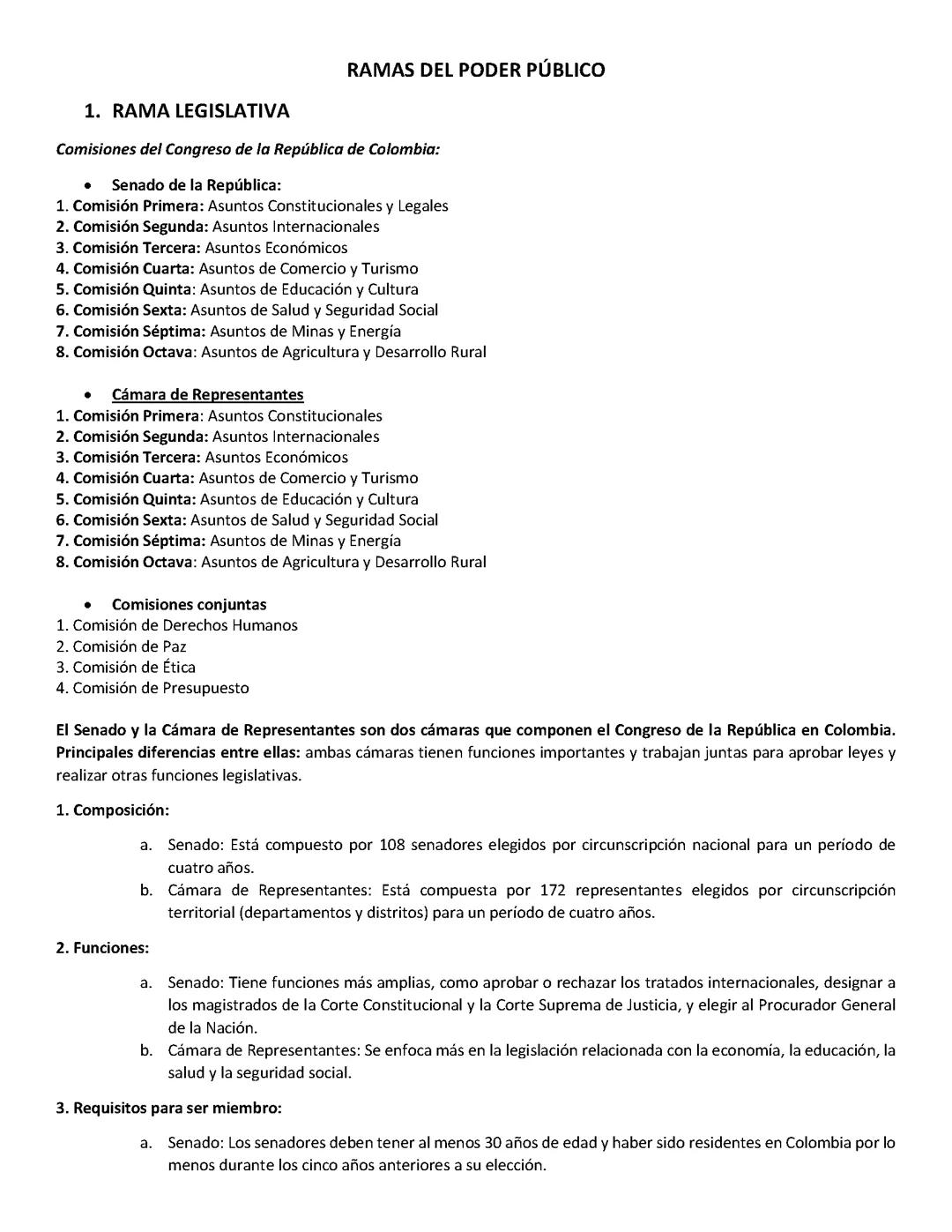 RAMAS DEL PODER PÚBLICO

1. RAMA LEGISLATIVA

Comisiones del Congreso de la República de Colombia:

• Senado de la República:
1. Comisión Primera: Asuntos Constitucionales y Legales
2. Comisión Segunda: Asuntos Internacionales
3. Comisión Tercera: Asuntos Económicos
4. Comisión Cuarta: Asuntos de Comercio y Turismo
5. Comisión Quinta: Asuntos de Educación y Cultura
6. Comisión Sexta: Asuntos de Salud y Seguridad Social
7. Comisión Séptima: Asuntos de Minas y Energía
8. Comisión Octava: Asuntos de Agricultura y Desarrollo Rural

• Cámara de Representantes
1. Comisión Primera: Asuntos Constitucionales
2. Comisión Segunda: Asuntos Internacionales
3. Comisión Tercera: Asuntos Económicos
4. Comisión Cuarta: Asuntos de Comercio y Turismo
5. Comisión Quinta: Asuntos de Educación y Cultura
6. Comisión Sexta: Asuntos de Salud y Seguridad Social
7. Comisión Séptima: Asuntos de Minas y Energía
8. Comisión Octava: Asuntos de Agricultura y Desarrollo Rural

• Comisiones conjuntas
1. Comisión de Derechos Humanos
2. Comisión de Paz
3. Comisión de Ética
4. Comisión de Presupuesto

El Senado y la Cámara de Representantes son dos cámaras que componen el Congreso de la República en Colombia. Principales diferencias entre ellas: ambas cámaras tienen funciones importantes y trabajan juntas para aprobar leyes y realizar otras funciones legislativas.

1. Composición:

a. Senado: Está compuesto por 108 senadores elegidos por circunscripción nacional para un período de cuatro años.
b. Cámara de Representantes: Está compuesta por 172 representantes elegidos por circunscripción territorial (departamentos y distritos) para un período de cuatro años.

2. Funciones:

a. Senado: Tiene funciones más amplias, como aprobar o rechazar los tratados internacionales, designar a los magistrados de la Corte Constitucional y la Corte Suprema de Justicia, y elegir al Procurador General de la Nación.
b. Cámara de Representantes: Se enfoca más en la legislación relacionada con la economía, la educación, la salud y la seguridad social.

3. Requisitos para ser miembro:

a. Senado: Los senadores deben tener al menos 30 años de edad y haber sido residentes en Colombia por lo menos durante los cinco años anteriores a su elección.